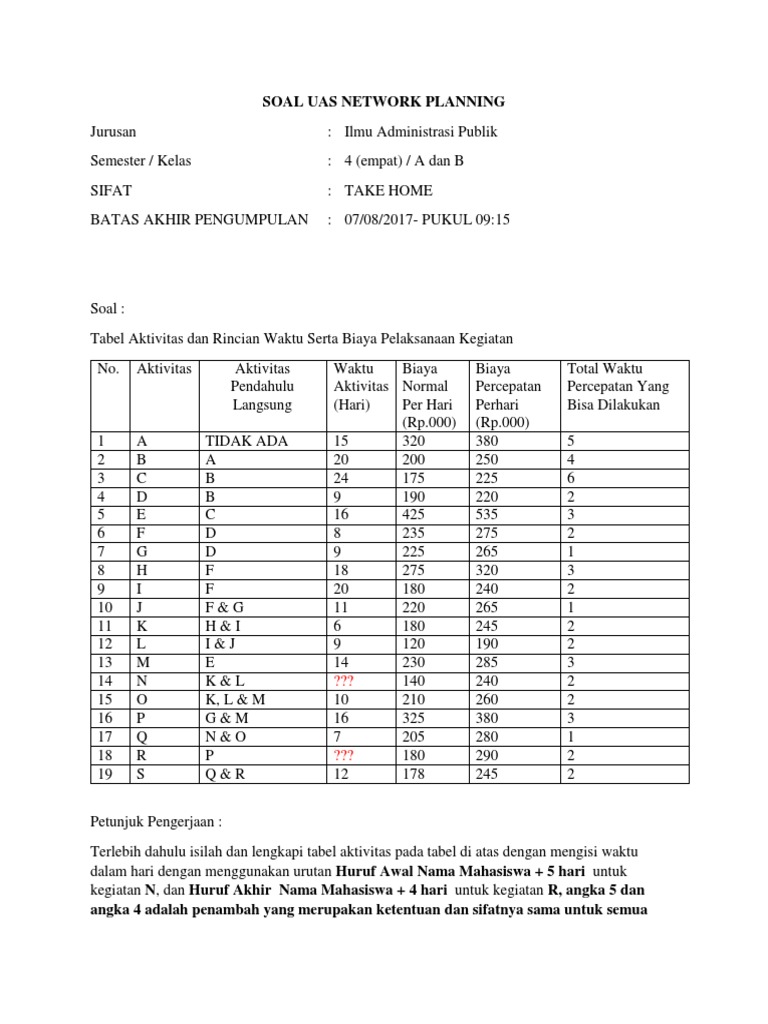 SOAL UAS NETWORK PLANNING

Jurusan : Ilmu Administrasi Publik

Semester / Kelas : 4 (empat) / A dan B

SIFAT : TAKE HOME

BATAS AKHIR PENGUMPULAN : 07/08/2017- PUKUL 09:15

Soal :

Tabel Aktivitas dan Rincian Waktu Serta Biaya Pelaksanaan Kegiatan

| No. | Aktivitas | Aktivitas Pendahulu Langsung | Waktu Aktivitas (Hari) | Biaya Normal Per Hari (Rp.000) | Biaya Percepatan Perhari (Rp.000) | Total Waktu Percepatan Yang Bisa Dilakukan |
|---|---|---|---|---|---|---|
| 1 | A | TIDAK ADA | 15 | 320 | 380 | 5 |
| 2 | B | A | 20 | 200 | 250 | 4 |
| 3 | C | B | 24 | 175 | 225 | 6 |
| 4 | D | B | 9 | 190 | 220 | 2 |
| 5 | E | C | 16 | 425 | 535 | 3 |
| 6 | F | D | 8 | 235 | 275 | 2 |
| 7 | G | D | 9 | 225 | 265 | 1 |
| 8 | H | F | 18 | 275 | 320 | 3 |
| 9 | I | F | 20 | 180 | 240 | 2 |
| 10 | J | F & G | 11 | 220 | 265 | 1 |
| 11 | K | H & I | 6 | 180 | 245 | 2 |
| 12 | L | I & J | 9 | 120 | 190 | 2 |
| 13 | M | E | 14 | 230 | 285 | 3 |
| 14 | N | K & L | ??? | 140 | 240 | 2 |
| 15 | O | K, L & M | 10 | 210 | 260 | 2 |
| 16 | P | G & M | 16 | 325 | 380 | 3 |
| 17 | Q | N & O | 7 | 205 | 280 | 1 |
| 18 | R | P | ??? | 180 | 290 | 2 |
| 19 | S | Q & R | 12 | 178 | 245 | 2 |

Petunjuk Pengerjaan :

Terlebih dahulu isilah dan lengkapi tabel aktivitas pada tabel di atas dengan mengisi waktu dalam hari dengan menggunakan urutan Huruf Awal Nama Mahasiswa + 5 hari untuk kegiatan N, dan Huruf Akhir Nama Mahasiswa + 4 hari untuk kegiatan R, angka 5 dan angka 4 adalah penambah yang merupakan ketentuan dan sifatnya sama untuk semua